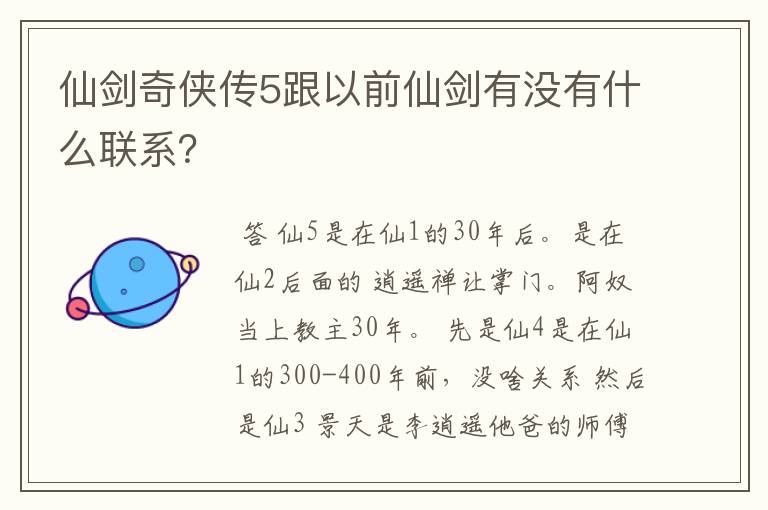 仙剑奇侠传5跟以前仙剑有没有什么联系?

答 仙5是在仙1的30年后。是在仙2后面的 逍遥禅让掌门。阿奴当上教主30年。 先是仙4是在仙1的300-400年前，没啥关系 然后是仙3 景天是李逍遥他爸的师傅